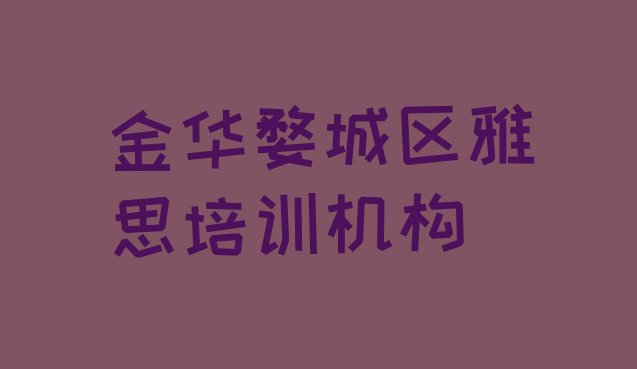 金华婺城区雅思培训机构